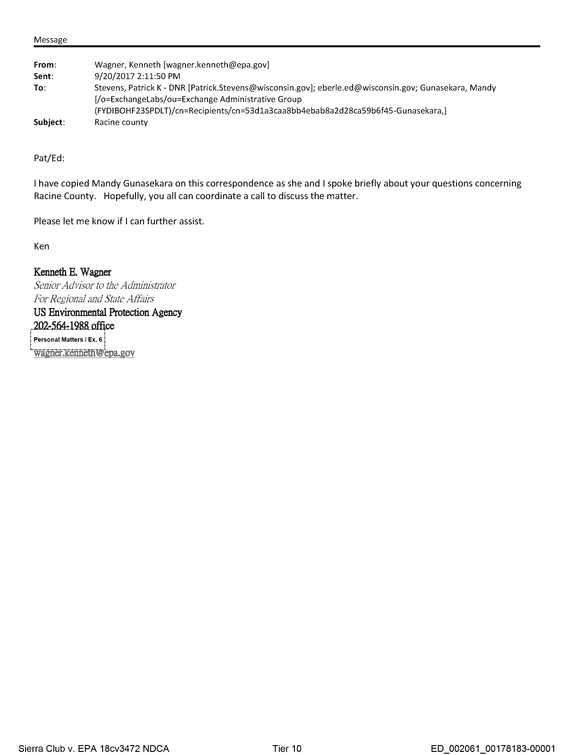 Message

From: Wagner, Kenneth [wagner.kenneth@epa.gov]
Sent: 9/20/2017 2:11:50 PM
To: Stevens, Patrick K - DNR [Patrick.Stevens@wisconsin.gov]; eberle.ed@wisconsin.gov; Gunasekara, Mandy [/o=ExchangeLabs/ou=Exchange Administrative Group (FYDIBOHF23SPDLT)/cn=Recipients/cn=53d1a3caa8bb4ebab8a2d28ca59b6f45-Gunasekara,]
Subject: Racine county

Pat/Ed:

I have copied Mandy Gunasekara on this correspondence as she and I spoke briefly about your questions concerning Racine County. Hopefully, you all can coordinate a call to discuss the matter.

Please let me know if I can further assist.

Ken

Kenneth E. Wagner
Senior Advisor to the Administrator
For Regional and State Affairs
US Environmental Protection Agency
202-564-1988 office
Personal Matters / Ex. 6
wagner.kenneth@epa.gov

Sierra Club v. EPA 18cv3472 NDCA Tier 10 ED_002061_00178183-00001